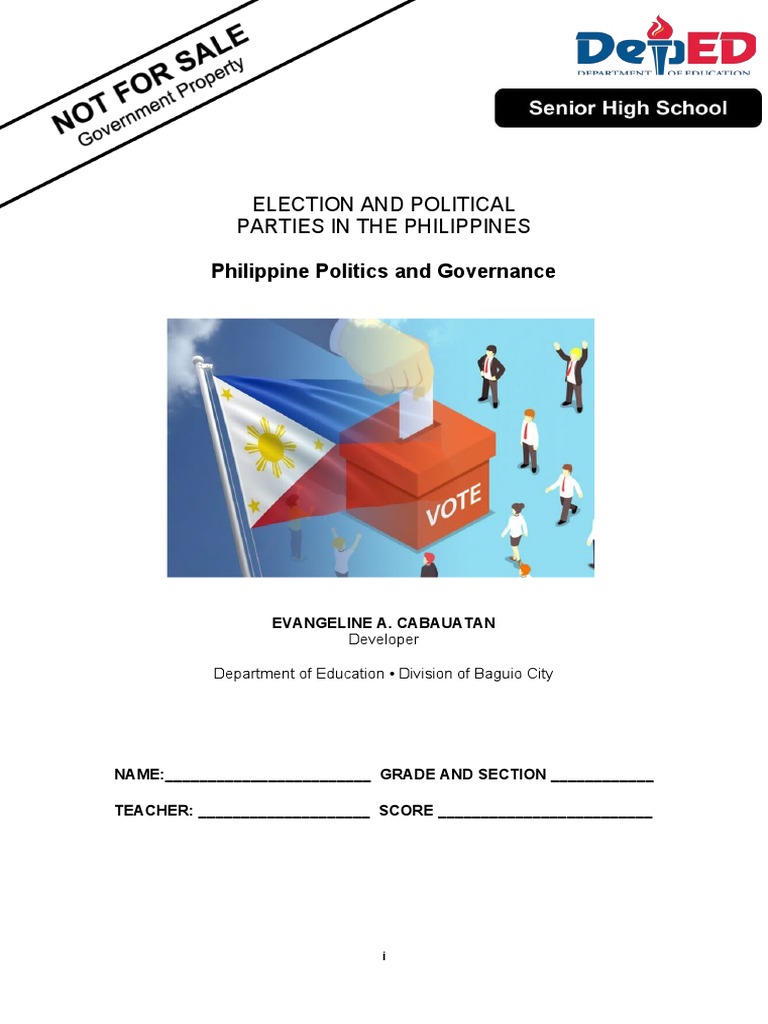 NOT FOR SALE
Government Property

DepED
DEPARTMENT OF EDUCATION

Senior High School

ELECTION AND POLITICAL PARTIES IN THE PHILIPPINES

Philippine Politics and Governance

VOTE

EVANGELINE A. CABAUATAN
Developer

Department of Education • Division of Baguio City

NAME:________________________ GRADE AND SECTION ____________

TEACHER: ____________________ SCORE _________________________

i